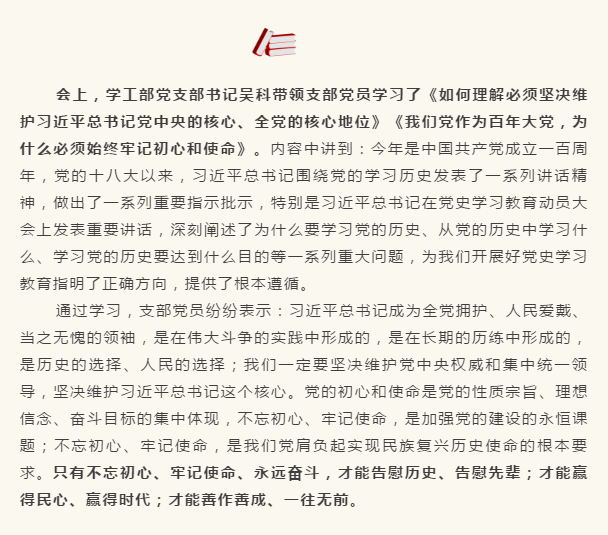 会上，学工部党支部书记吴科带领支部党员学习了《如何理解必须坚决维护习近平总书记党中央的核心、全党的核心地位》《我们党作为百年大党，为什么必须始终牢记初心和使命》。内容中讲到：今年是中国共产党成立一百周年，党的十八大以来，习近平总书记围绕党的学习历史发表了一系列讲话精神，做出了一系列重要指示批示，特别是习近平总书记在党史学习教育动员大会上发表重要讲话，深刻阐述了为什么要学习党的历史、从党的历史中学习什么、学习党的历史要达到什么目的等一系列重大问题，为我们开展好党史学习教育指明了正确方向，提供了根本遵循。

通过学习，支部党员纷纷表示：习近平总书记成为全党拥护、人民爱戴、当之无愧的领袖，是在伟大斗争的实践中形成的，是在长期的历练中形成的，是历史的选择、人民的选择；我们一定要坚决维护党中央权威和集中统一领导，坚决维护习近平总书记这个核心。党的初心和使命是党的性质宗旨、理想信念、奋斗目标的集中体现，不忘初心、牢记使命，是加强党的建设的永恒课题；不忘初心、牢记使命，是我们党肩负起实现民族复兴历史使命的根本要求。只有不忘初心、牢记使命、永远奋斗，才能告慰历史、告慰先辈；才能赢得民心、赢得时代；才能善作善成、一往无前。